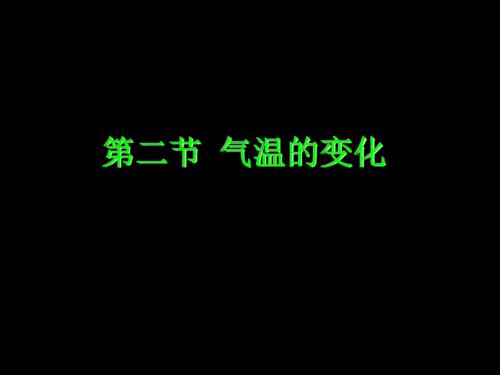 第二节 气温的变化